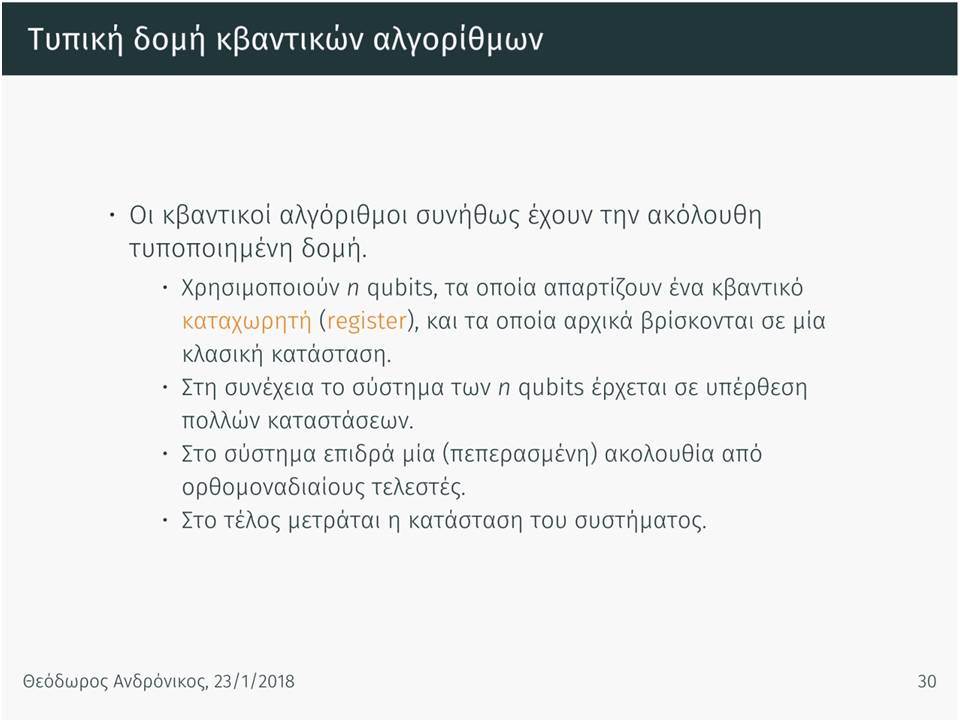 Τυπική δομή κβαντικών αλγορίθμων

• Οι κβαντικοί αλγόριθμοι συνήθως έχουν την ακόλουθη τυποποιημένη δομή.
  • Χρησιμοποιούν $n$ qubits, τα οποία απαρτίζουν ένα κβαντικό καταχωρητή (register), και τα οποία αρχικά βρίσκονται σε μία κλασική κατάσταση.
  • Στη συνέχεια το σύστημα των $n$ qubits έρχεται σε υπέρθεση πολλών καταστάσεων.
  • Στο σύστημα επιδρά μία (πεπερασμένη) ακολουθία από ορθομοναδιαίους τελεστές.
  • Στο τέλος μετράται η κατάσταση του συστήματος.

Θεόδωρος Ανδρόνικος, 23/1/2018

30